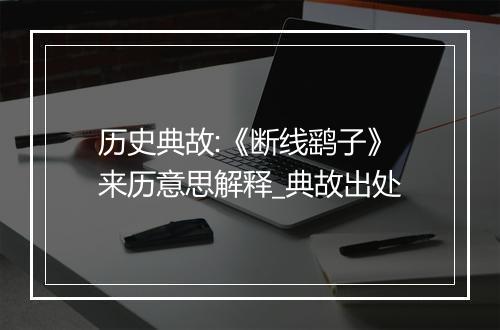 历史典故:《断线鹞子》来历意思解释_典故出处